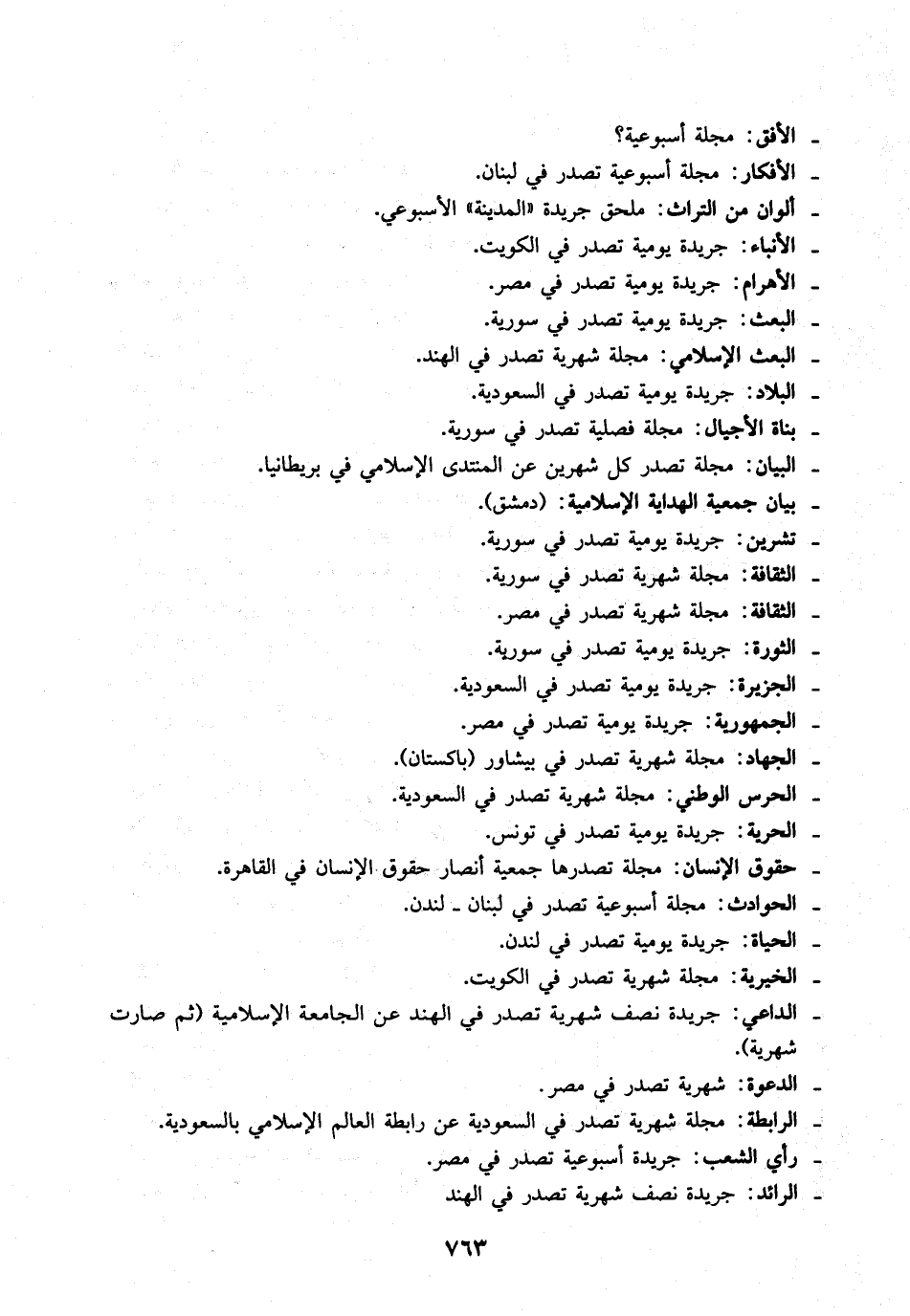 ـ الأفق: مجلة أسبوعية؟
ـ الأفكار: مجلة أسبوعية تصدر في لبنان.
ـ ألوان من التراث: ملحق جريدة «المدينة» الأسبوعي.
ـ الأنباء: جريدة يومية تصدر في الكويت.
ـ الأهرام: جريدة يومية تصدر في مصر.
ـ البعث: جريدة يومية تصدر في سورية.
ـ البعث الإسلامي: مجلة شهرية تصدر في الهند.
ـ البلاد: جريدة يومية تصدر في السعودية.
ـ بناة الأجيال: مجلة فصلية تصدر في سورية.
ـ البيان: مجلة تصدر كل شهرين عن المنتدى الإسلامي في بريطانيا.
ـ بيان جمعية الهداية الإسلامية: (دمشق).
ـ تشرين: جريدة يومية تصدر في سورية.
ـ الثقافة: مجلة شهرية تصدر في سورية.
ـ الثقافة: مجلة شهرية تصدر في مصر.
ـ الثورة: جريدة يومية تصدر في سورية.
ـ الجزيرة: جريدة يومية تصدر في السعودية.
ـ الجمهورية: جريدة يومية تصدر في مصر.
ـ الجهاد: مجلة شهرية تصدر في بيشاور (باكستان).
ـ الحرس الوطني: مجلة شهرية تصدر في السعودية.
ـ الحرية: جريدة يومية تصدر في تونس.
ـ حقوق الإنسان: مجلة تصدرها جمعية أنصار حقوق الإنسان في القاهرة.
ـ الحوادث: مجلة أسبوعية تصدر في لبنان ـ لندن.
ـ الحياة: جريدة يومية تصدر في لندن.
ـ الخيرية: مجلة شهرية تصدر في الكويت.
ـ الداعي: جريدة نصف شهرية تصدر في الهند عن الجامعة الإسلامية (ثم صارت شهرية).
ـ الدعوة: شهرية تصدر في مصر.
ـ الرابطة: مجلة شهرية تصدر في السعودية عن رابطة العالم الإسلامي بالسعودية.
ـ رأي الشعب: جريدة أسبوعية تصدر في مصر.
ـ الرائد: جريدة نصف شهرية تصدر في الهند

٧٦٣